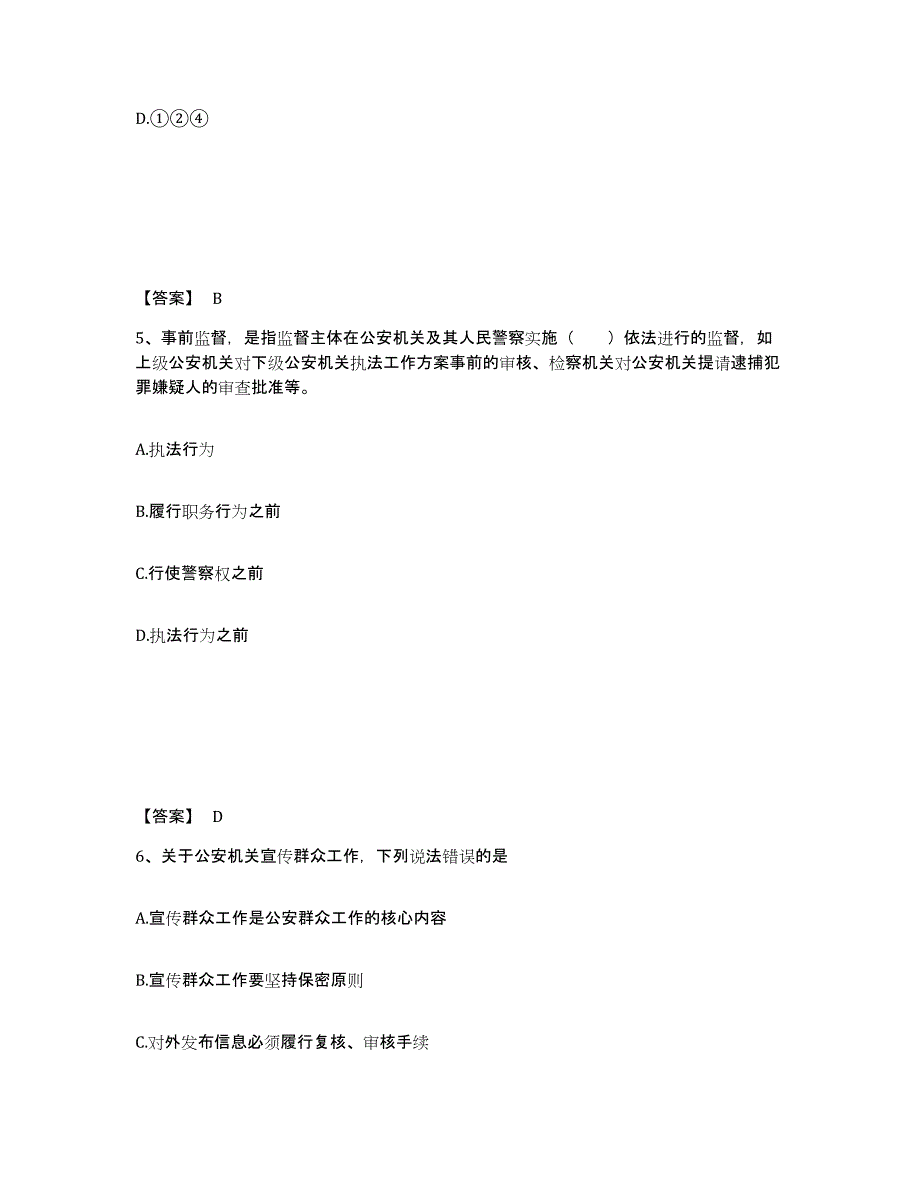 D.①②④

【答案】 B

5、事前监督，是指监督主体在公安机关及其人民警察实施（　　）依法进行的监督，如上级公安机关对下级公安机关执法工作方案事前的审核、检察机关对公安机关提请逮捕犯罪嫌疑人的审查批准等。

A.执法行为

B.履行职务行为之前

C.行使警察权之前

D.执法行为之前

【答案】 D

6、关于公安机关宣传群众工作，下列说法错误的是

A.宣传群众工作是公安群众工作的核心内容

B.宣传群众工作要坚持保密原则

C.对外发布信息必须履行复核、审核手续